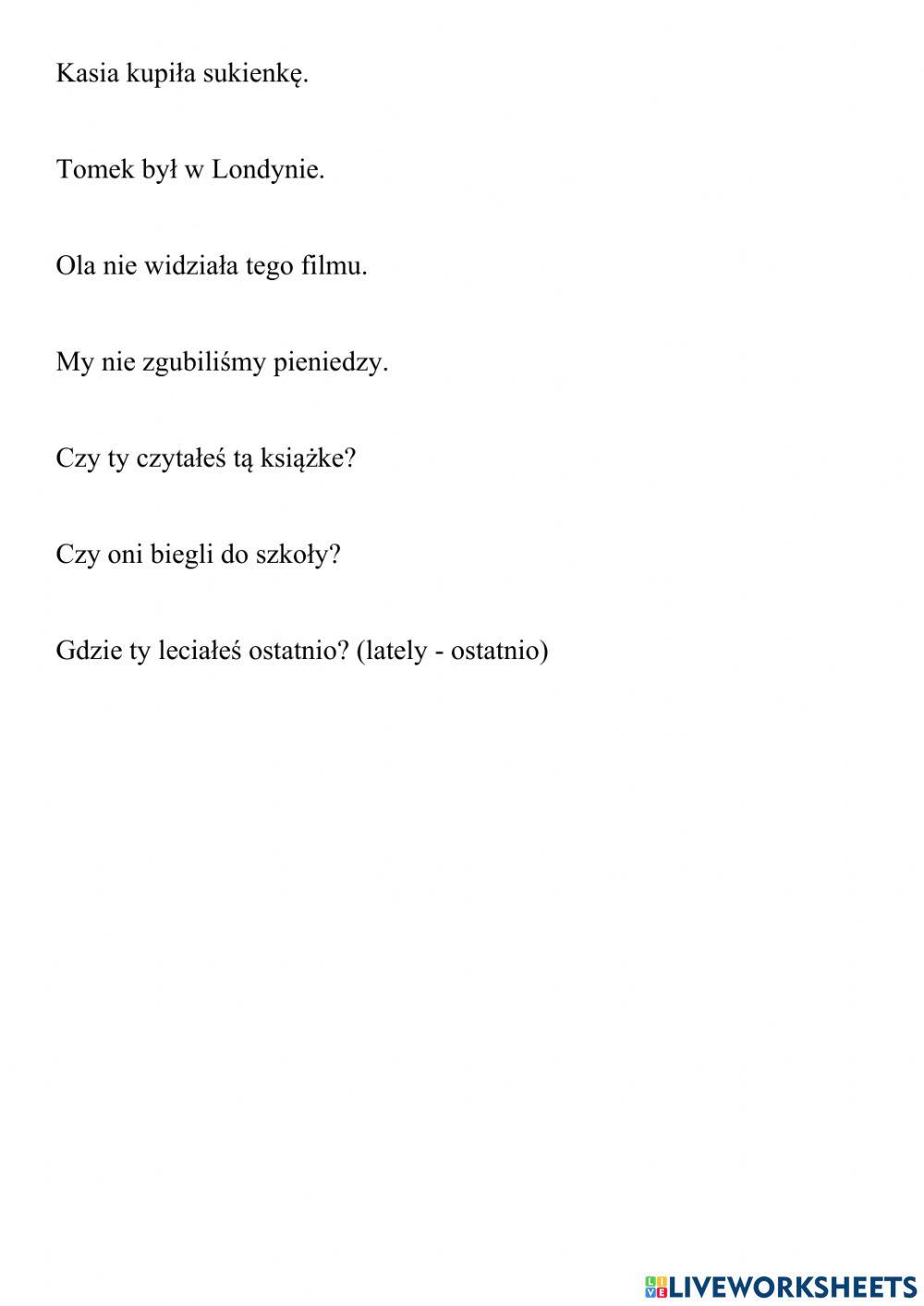 Kasia kupiła sukienkę.

Tomek był w Londynie.

Ola nie widziała tego filmu.

My nie zgubiliśmy pieniedzy.

Czy ty czytałeś tą książke?

Czy oni biegli do szkoły?

Gdzie ty leciałeś ostatnio? (lately - ostatnio)

LIVEWORKSHEETS